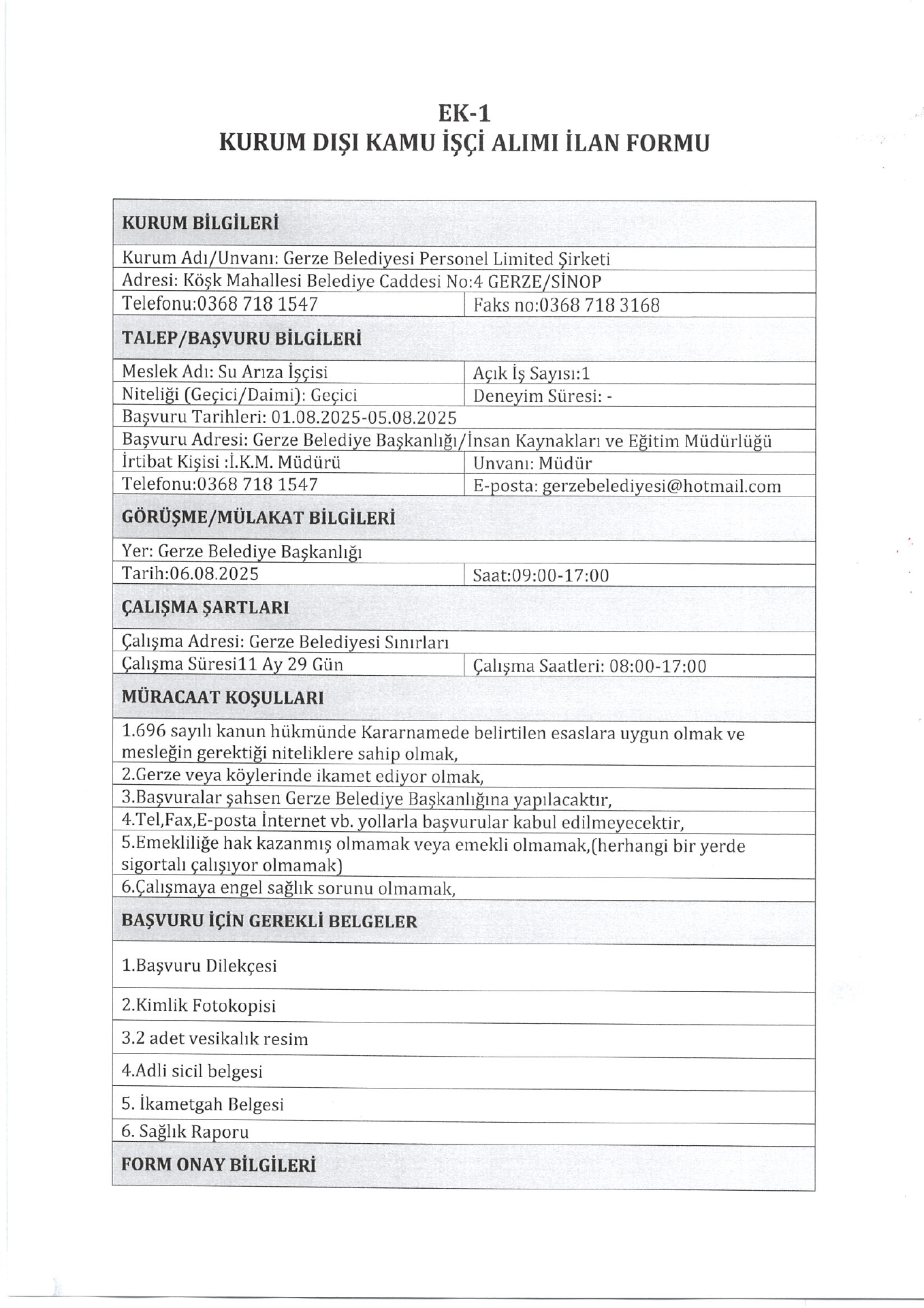 EK-1
KURUM DIŞI KAMU İŞÇİ ALIMI İLAN FORMU

| KURUM BİLGİLERİ | |
|---|---|
| Kurum Adı/Unvanı: Gerze Belediyesi Personel Limited Şirketi | |
| Adresi: Köşk Mahallesi Belediye Caddesi No:4 GERZE/SİNOP | |
| Telefonu:0368 718 1547 | Faks no:0368 718 3168 |
| TALEP/BAŞVURU BİLGİLERİ | |
| Meslek Adı: Su Arıza İşçisi | Açık İş Sayısı:1 |
| Niteliği (Geçici/Daimi): Geçici | Deneyim Süresi: - |
| Başvuru Tarihleri: 01.08.2025-05.08.2025 | |
| Başvuru Adresi: Gerze Belediye Başkanlığı/İnsan Kaynakları ve Eğitim Müdürlüğü | |
| İrtibat Kişisi :İ.K.M. Müdürü | Unvanı: Müdür |
| Telefonu:0368 718 1547 | E-posta: gerzebelediyesi@hotmail.com |
| GÖRÜŞME/MÜLAKAT BİLGİLERİ | |
| Yer: Gerze Belediye Başkanlığı | |
| Tarih:06.08.2025 | Saat:09:00-17:00 |
| ÇALIŞMA ŞARTLARI | |
| Çalışma Adresi: Gerze Belediyesi Sınırları | |
| Çalışma Süresi11 Ay 29 Gün | Çalışma Saatleri: 08:00-17:00 |
| MÜRACAAT KOŞULLARI | |
| 1.696 sayılı kanun hükmünde Kararnamede belirtilen esaslara uygun olmak ve mesleğin gerektiği niteliklere sahip olmak, | |
| 2.Gerze veya köylerinde ikamet ediyor olmak, | |
| 3.Başvuralar şahsen Gerze Belediye Başkanlığına yapılacaktır, | |
| 4.Tel,Fax,E-posta İnternet vb. yollarla başvurular kabul edilmeyecektir, | |
| 5.Emekliliğe hak kazanmış olmamak veya emekli olmamak,(herhangi bir yerde sigortalı çalışıyor olmamak) | |
| 6.Çalışmaya engel sağlık sorunu olmamak, | |
| BAŞVURU İÇİN GEREKLİ BELGELER | |
| 1.Başvuru Dilekçesi | |
| 2.Kimlik Fotokopisi | |
| 3.2 adet vesikalık resim | |
| 4.Adli sicil belgesi | |
| 5. İkametgah Belgesi | |
| 6. Sağlık Raporu | |
| FORM ONAY BİLGİLERİ | |